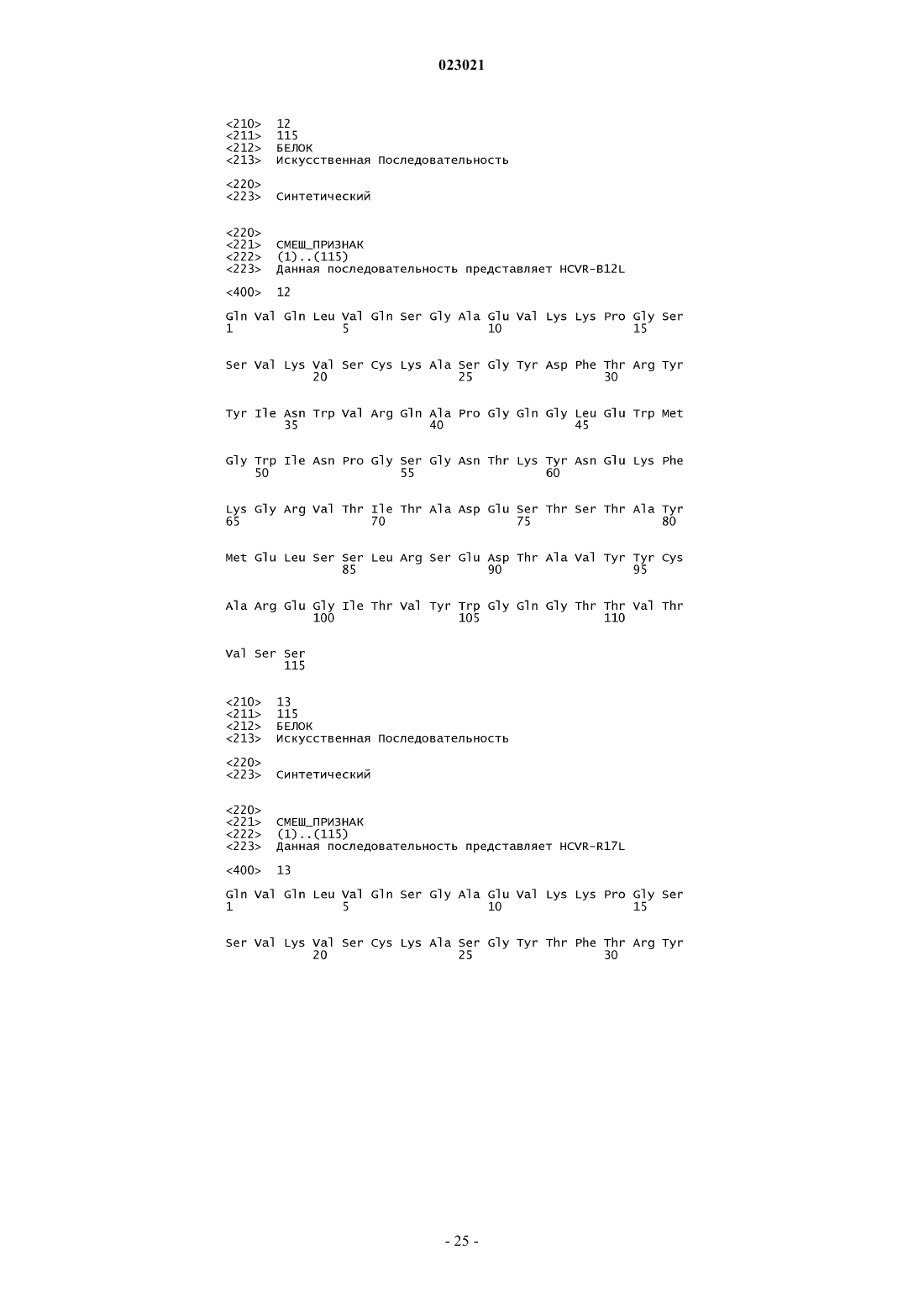 023021

<210> 12
<211> 115
<212> БЕЛОК
<213> Искусственная Последовательность

<220>
<223> Синтетический

<220>
<221> СМЕШ_ПРИЗНАК
<222> (1)..(115)
<223> Данная последовательность представляет HCVR-B12L

<400> 12

Gln Val Gln Leu Val Gln Ser Gly Ala Glu Val Lys Lys Pro Gly Ser
1               5                   10                  15

Ser Val Lys Val Ser Cys Lys Ala Ser Gly Tyr Asp Phe Thr Arg Tyr
            20                  25                  30

Tyr Ile Asn Trp Val Arg Gln Ala Pro Gly Gln Gly Leu Glu Trp Met
        35                  40                  45

Gly Trp Ile Asn Pro Gly Ser Gly Asn Thr Lys Tyr Asn Glu Lys Phe
    50                  55                  60

Lys Gly Arg Val Thr Ile Thr Ala Asp Glu Ser Thr Ser Thr Ala Tyr
65                  70                  75                  80

Met Glu Leu Ser Ser Leu Arg Ser Glu Asp Thr Ala Val Tyr Tyr Cys
                85                  90                  95

Ala Arg Glu Gly Ile Thr Val Tyr Trp Gly Gln Gly Thr Thr Val Thr
            100                 105                 110

Val Ser Ser
        115

<210> 13
<211> 115
<212> БЕЛОК
<213> Искусственная Последовательность

<220>
<223> Синтетический

<220>
<221> СМЕШ_ПРИЗНАК
<222> (1)..(115)
<223> Данная последовательность представляет HCVR-R17L

<400> 13

Gln Val Gln Leu Val Gln Ser Gly Ala Glu Val Lys Lys Pro Gly Ser
1               5                   10                  15

Ser Val Lys Val Ser Cys Lys Ala Ser Gly Tyr Thr Phe Thr Arg Tyr
            20                  25                  30

- 25 -